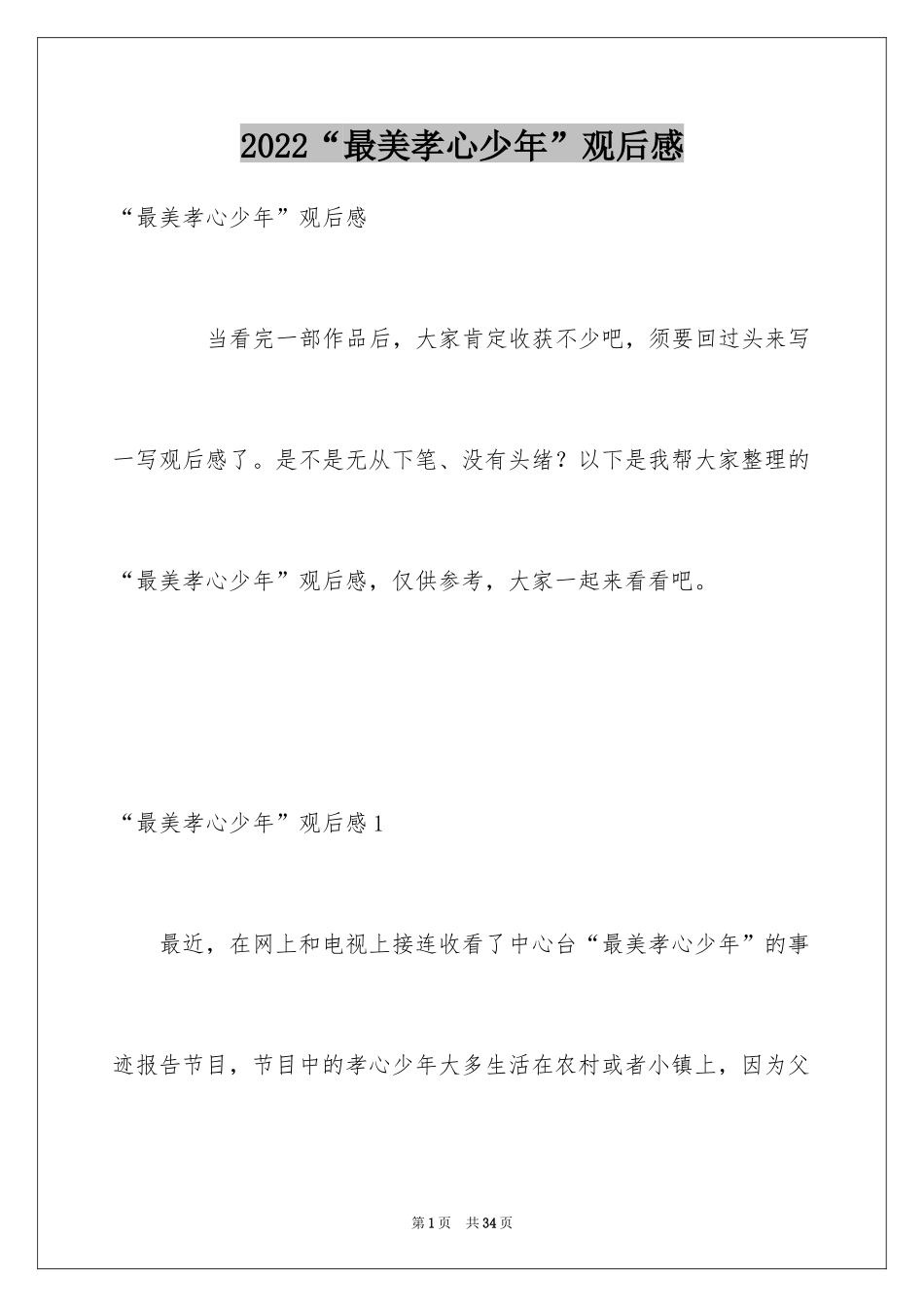 2022“最美孝心少年”观后感

“最美孝心少年”观后感

当看完一部作品后，大家肯定收获不少吧，须要回过头来写一写观后感了。是不是无从下笔、没有头绪？以下是我帮大家整理的“最美孝心少年”观后感，仅供参考，大家一起来看看吧。

“最美孝心少年”观后感1

最近，在网上和电视上接连收看了中心台“最美孝心少年”的事迹报告节目，节目中的孝心少年大多生活在农村或者小镇上，因为父

第1页 共34页